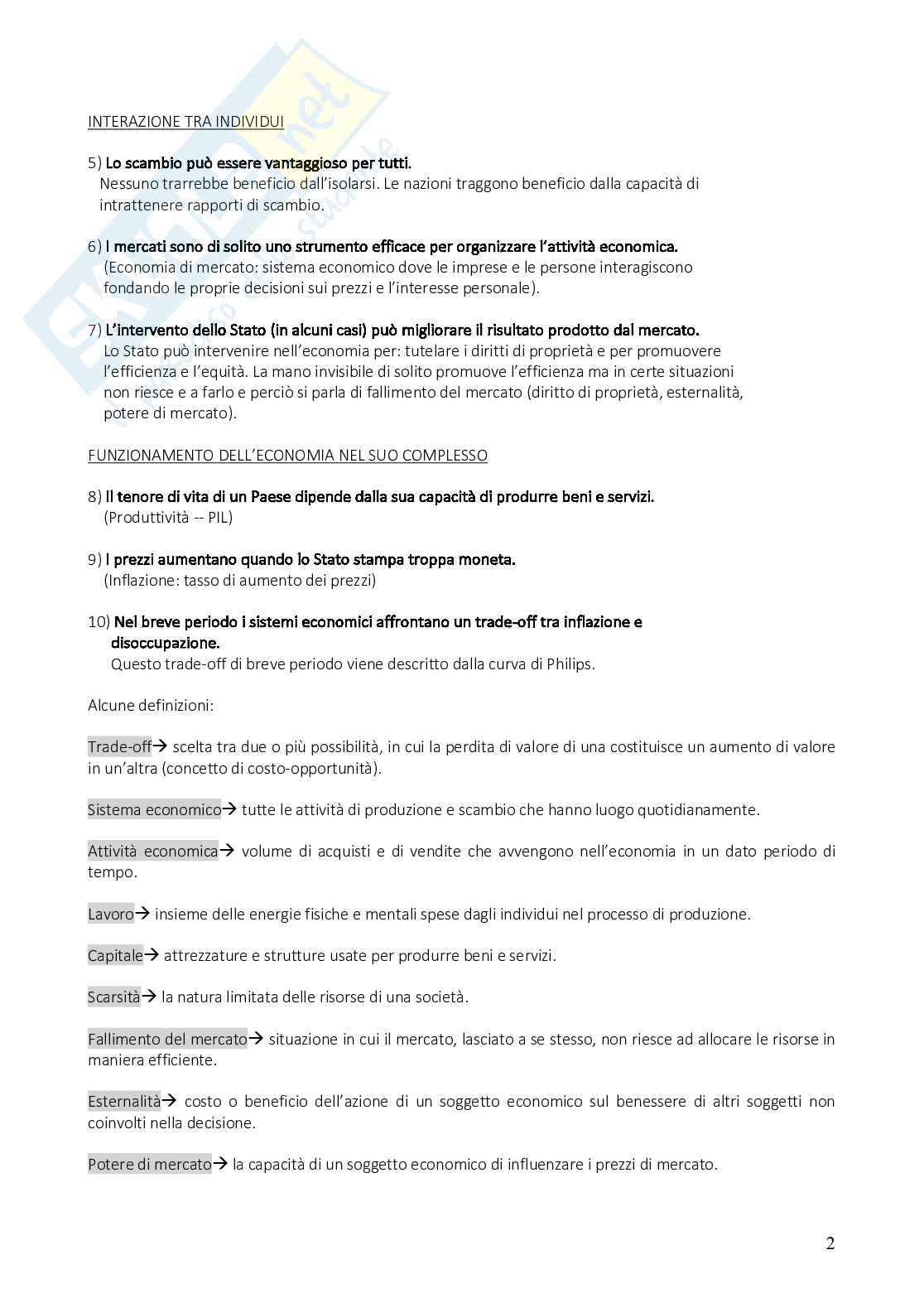 INTERAZIONE TRA INDIVIDUI

5) Lo scambio può essere vantaggioso per tutti.
Nessuno trarrebbe beneficio dall'isolarsi. Le nazioni traggono beneficio dalla capacità di intrattenere rapporti di scambio.

6) I mercati sono di solito uno strumento efficace per organizzare l'attività economica.
(Economia di mercato: sistema economico dove le imprese e le persone interagiscono fondando le proprie decisioni sui prezzi e l'interesse personale).

7) L'intervento dello Stato (in alcuni casi) può migliorare il risultato prodotto dal mercato.
Lo Stato può intervenire nell'economia per: tutelare i diritti di proprietà e per promuovere l'efficienza e l'equità. La mano invisibile di solito promuove l'efficienza ma in certe situazioni non riesce e a farlo e perciò si parla di fallimento del mercato (diritto di proprietà, esternalità, potere di mercato).

FUNZIONAMENTO DELL'ECONOMIA NEL SUO COMPLESSO

8) Il tenore di vita di un Paese dipende dalla sua capacità di produrre beni e servizi.
(Produttività -- PIL)

9) I prezzi aumentano quando lo Stato stampa troppa moneta.
(Inflazione: tasso di aumento dei prezzi)

10) Nel breve periodo i sistemi economici affrontano un trade-off tra inflazione e disoccupazione.
Questo trade-off di breve periodo viene descritto dalla curva di Philips.

Alcune definizioni:

Trade-off→ scelta tra due o più possibilità, in cui la perdita di valore di una costituisce un aumento di valore in un'altra (concetto di costo-opportunità).

Sistema economico→ tutte le attività di produzione e scambio che hanno luogo quotidianamente.

Attività economica→ volume di acquisti e di vendite che avvengono nell'economia in un dato periodo di tempo.

Lavoro→ insieme delle energie fisiche e mentali spese dagli individui nel processo di produzione.

Capitale→ attrezzature e strutture usate per produrre beni e servizi.

Scarsità→ la natura limitata delle risorse di una società.

Fallimento del mercato→ situazione in cui il mercato, lasciato a se stesso, non riesce ad allocare le risorse in maniera efficiente.

Esternalità→ costo o beneficio dell'azione di un soggetto economico sul benessere di altri soggetti non coinvolti nella decisione.

Potere di mercato→ la capacità di un soggetto economico di influenzare i prezzi di mercato.

2